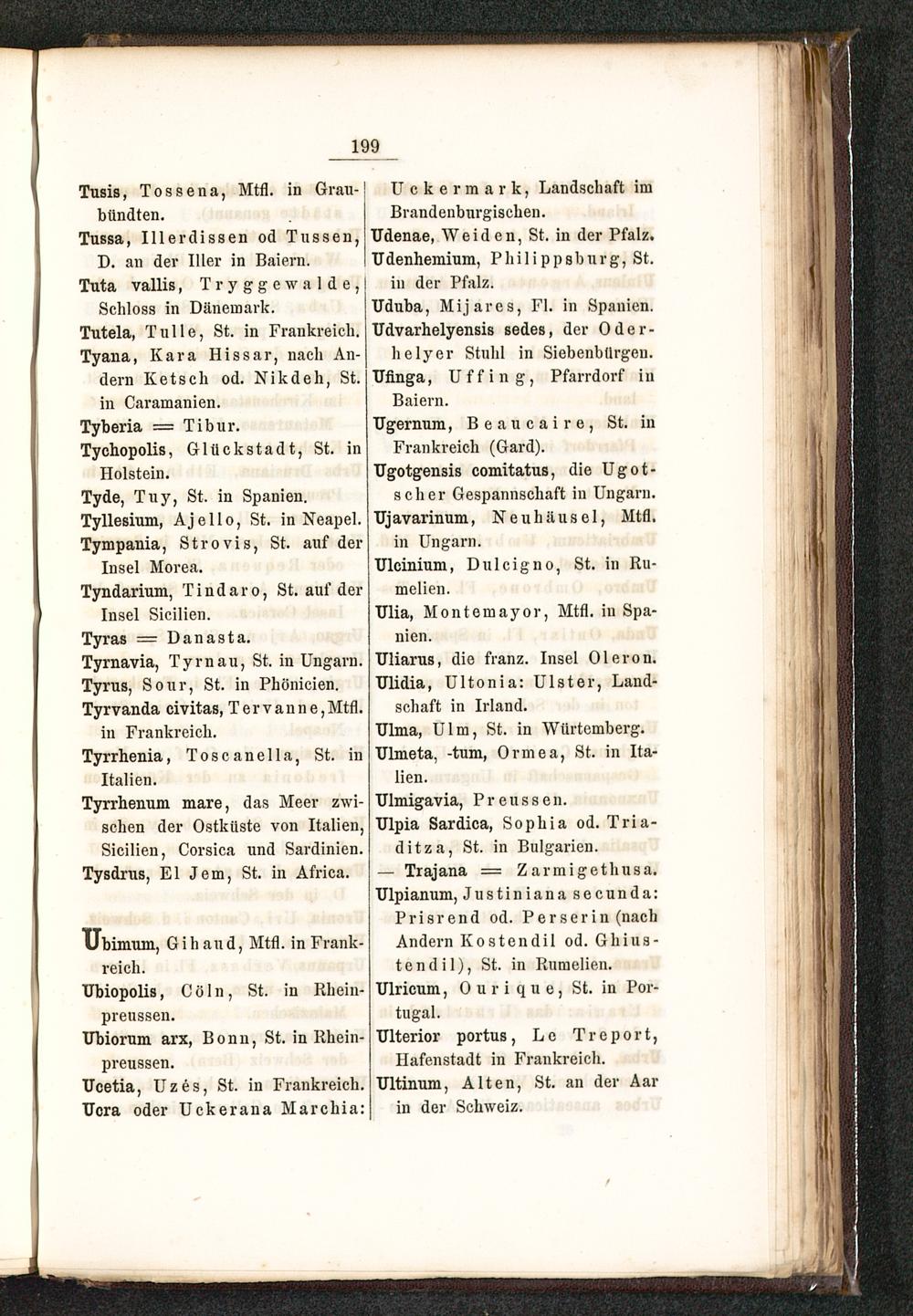 199

Tusis, Tossena, Mtfl. in Graubündten.
Tussa, Illerdissen od Tussen, D. an der Iller in Baiern.
Tuta vallis, Tryggewalde, Schloss in Dänemark.
Tutela, Tulle, St. in Frankreich.
Tyana, Kara Hissar, nach Andern Ketsch od. Nikdeh, St. in Caramanien.
Tyberia = Tibur.
Tychopolis, Glückstadt, St. in Holstein.
Tyde, Tuy, St. in Spanien.
Tyllesium, Ajello, St. in Neapel.
Tympania, Strovis, St. auf der Insel Morea.
Tyndarium, Tindaro, St. auf der Insel Sicilien.
Tyras = Danasta.
Tyrnavia, Tyrnau, St. in Ungarn.
Tyrus, Sour, St. in Phönicien.
Tyrvanda civitas, Tervanne, Mtfl. in Frankreich.
Tyrrhenia, Toscanella, St. in Italien.
Tyrrhenum mare, das Meer zwischen der Ostküste von Italien, Sicilien, Corsica und Sardinien.
Tysdrus, El Jem, St. in Africa.

Ubimum, Gihaud, Mtfl. in Frankreich.
Ubiopolis, Cöln, St. in Rheinpreussen.
Ubiorum arx, Bonn, St. in Rheinpreussen.
Ucetia, Uzés, St. in Frankreich.
Ucra oder Uckerana Marchia: Uckermark, Landschaft im Brandenburgischen.
Udenae, Weiden, St. in der Pfalz.
Udenhemium, Philippsburg, St. in der Pfalz.
Uduba, Mijares, Fl. in Spanien.
Udvarhelyensis sedes, der Oderhelyer Stuhl in Siebenbürgen.
Ufinga, Uffing, Pfarrdorf in Baiern.
Ugernum, Beaucaire, St. in Frankreich (Gard).
Ugotgensis comitatus, die Ugotscher Gespannschaft in Ungarn.
Ujavarinum, Neuhäusel, Mtfl. in Ungarn.
Ulcinium, Dulcigno, St. in Rumelien.
Ulia, Montemayor, Mtfl. in Spanien.
Uliarus, die franz. Insel Oleron.
Ulidia, Ultonia: Ulster, Landschaft in Irland.
Ulma, Ulm, St. in Würtemberg.
Ulmeta, -tum, Ormea, St. in Italien.
Ulmigavia, Preussen.
Ulpia Sardica, Sophia od. Triaditza, St. in Bulgarien.
— Trajana = Zarmigethusa.
Ulpianum, Justiniana secunda: Prisrend od. Perserin (nach Andern Kostendil od. Ghiustendil), St. in Rumelien.
Ulricum, Ourique, St. in Portugal.
Ulterior portus, Le Treport, Hafenstadt in Frankreich.
Ultinum, Alten, St. an der Aar in der Schweiz.